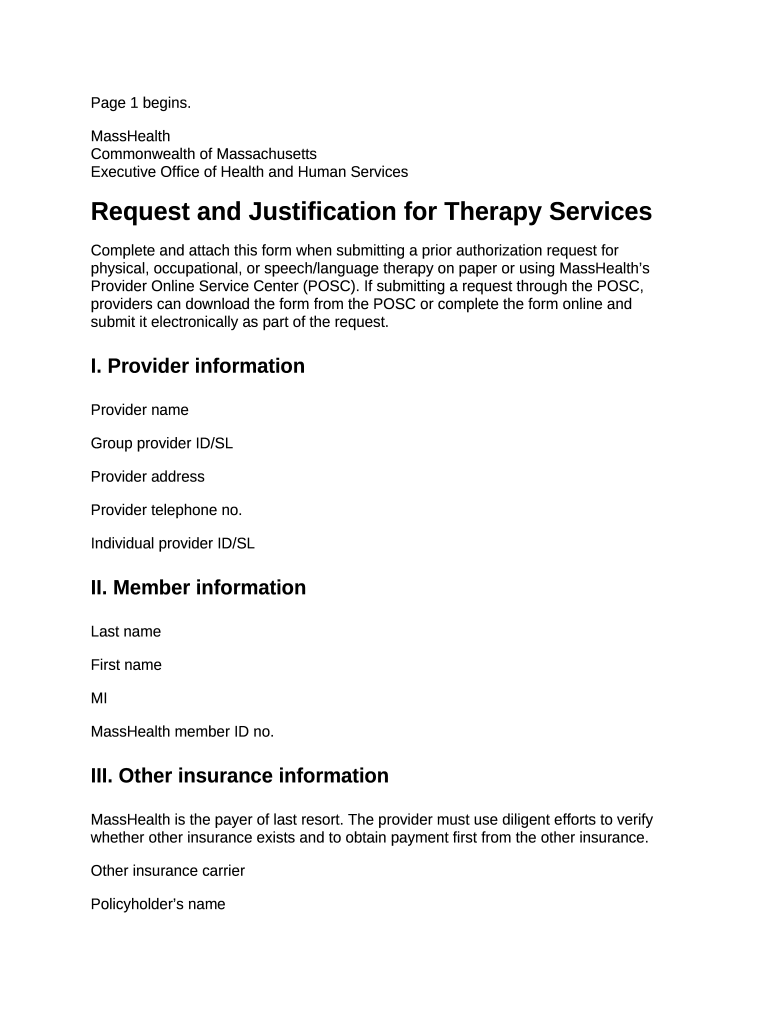 Page 1 begins.

MassHealth
Commonwealth of Massachusetts
Executive Office of Health and Human Services

Request and Justification for Therapy Services

Complete and attach this form when submitting a prior authorization request for physical, occupational, or speech/language therapy on paper or using MassHealth's Provider Online Service Center (POSC). If submitting a request through the POSC, providers can download the form from the POSC or complete the form online and submit it electronically as part of the request.

I. Provider information

Provider name

Group provider ID/SL

Provider address

Provider telephone no.

Individual provider ID/SL

II. Member information

Last name

First name

MI

MassHealth member ID no.

III. Other insurance information

MassHealth is the payer of last resort. The provider must use diligent efforts to verify whether other insurance exists and to obtain payment first from the other insurance.

Other insurance carrier

Policyholder's name